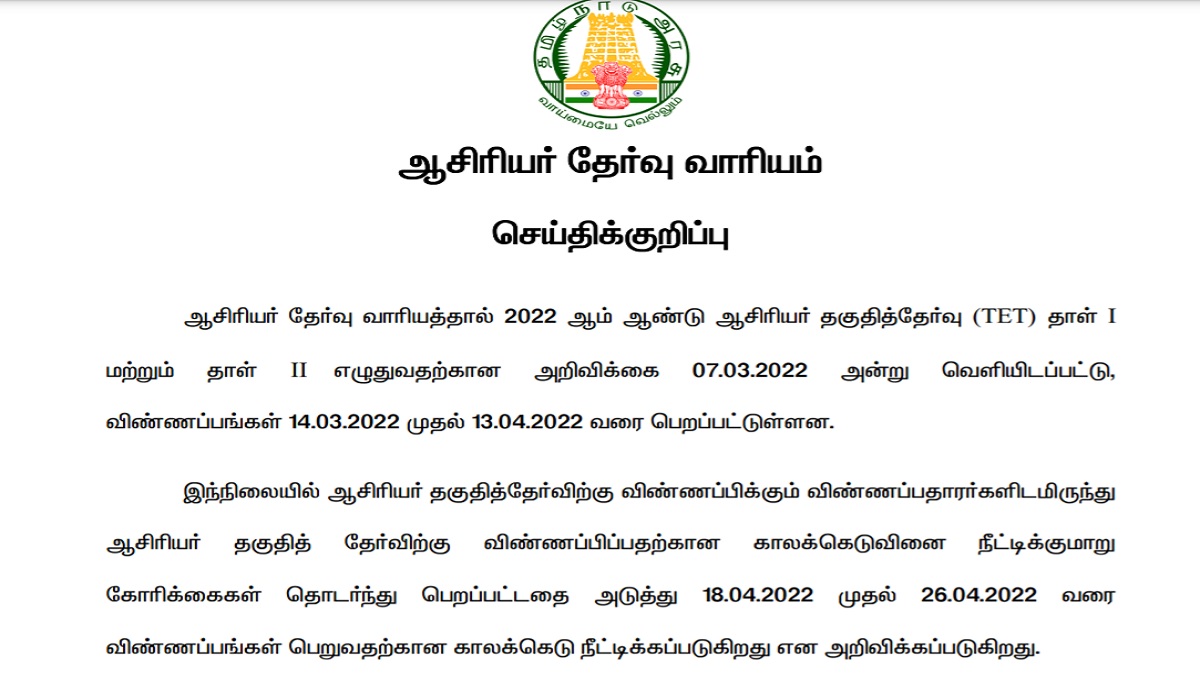 தமிழ்நாடு அரசு

வாய்மையே வெல்லும்

ஆசிரியர் தேர்வு வாரியம்

செய்திக்குறிப்பு

ஆசிரியர் தேர்வு வாரியத்தால் 2022 ஆம் ஆண்டு ஆசிரியர் தகுதித்தேர்வு (TET) தாள் I மற்றும் தாள் II எழுதுவதற்கான அறிவிக்கை 07.03.2022 அன்று வெளியிடப்பட்டு, விண்ணப்பங்கள் 14.03.2022 முதல் 13.04.2022 வரை பெறப்பட்டுள்ளன.

இந்நிலையில் ஆசிரியர் தகுதித்தேர்விற்கு விண்ணப்பிக்கும் விண்ணப்பதாரர்களிடமிருந்து ஆசிரியர் தகுதித் தேர்விற்கு விண்ணப்பிப்பதற்கான காலக்கெடுவினை நீட்டிக்குமாறு கோரிக்கைகள் தொடர்ந்து பெறப்பட்டதை அடுத்து 18.04.2022 முதல் 26.04.2022 வரை விண்ணப்பங்கள் பெறுவதற்கான காலக்கெடு நீட்டிக்கப்படுகிறது என அறிவிக்கப்படுகிறது.